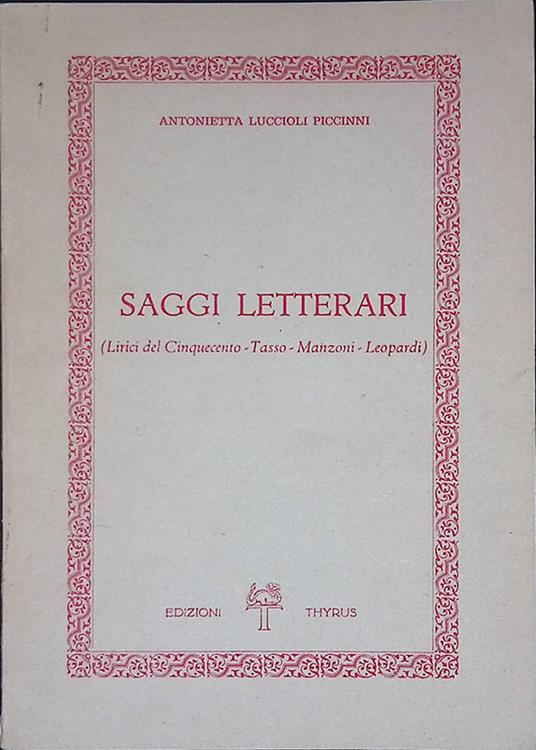 ANTONIETTA LUCCIOLI PICCINNI

SAGGI LETTERARI

(Lirici del Cinquecento - Tasso - Manzoni - Leopardi)

EDIZIONI THYRUS